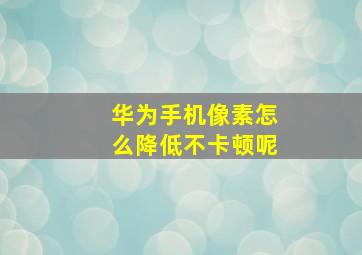 华为手机像素怎么降低不卡顿呢